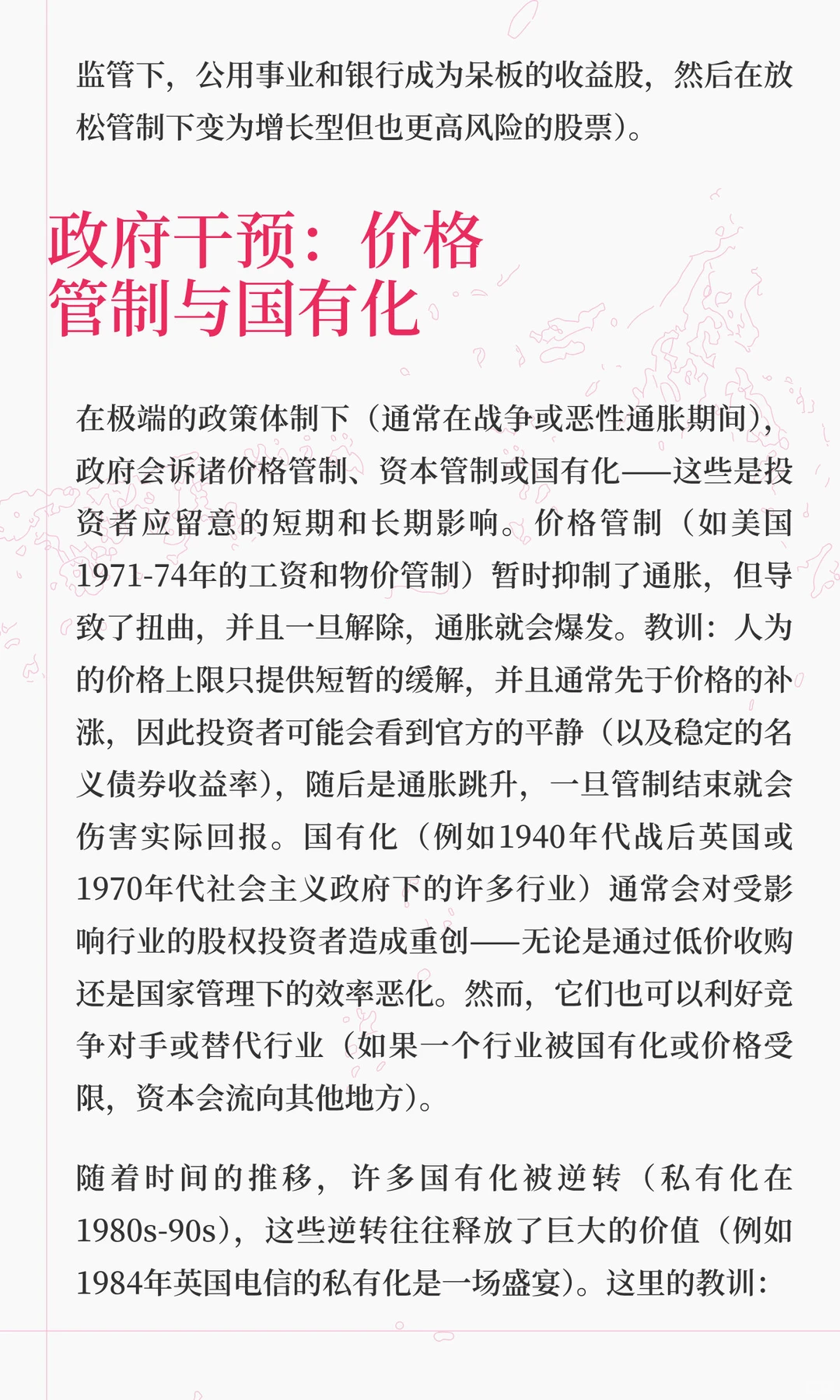 监管下，公用事业和银行成为呆板的收益股，然后在放松管制下变为增长型但也更高风险的股票）。

政府干预：价格管制与国有化

在极端的政策体制下（通常在战争或恶性通胀期间），政府会诉诸价格管制、资本管制或国有化——这些是投资者应留意的短期和长期影响。价格管制（如美国1971-74年的工资和物价管制）暂时抑制了通胀，但导致了扭曲，并且一旦解除，通胀就会爆发。教训：人为的价格上限只提供短暂的缓解，并且通常先于价格的补涨，因此投资者可能会看到官方的平静（以及稳定的名义债券收益率），随后是通胀跳升，一旦管制结束就会伤害实际回报。国有化（例如1940年代战后英国或1970年代社会主义政府下的许多行业）通常会对受影响行业的股权投资者造成重创——无论是通过低价收购还是国家管理下的效率恶化。然而，它们也可以利好竞争对手或替代行业（如果一个行业被国有化或价格受限，资本会流向其他地方）。

随着时间的推移，许多国有化被逆转（私有化在1980s-90s），这些逆转往往释放了巨大的价值（例如1984年英国电信的私有化是一场盛宴）。这里的教训：